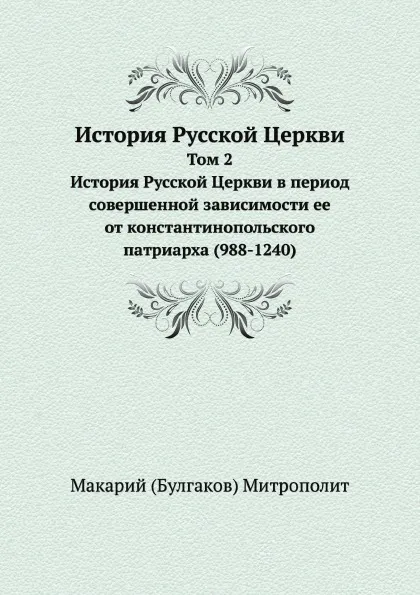 История Русской Церкви
Том 2
История Русской Церкви в период совершенной зависимости ее от константинопольского патриарха (988-1240)

Макарий (Булгаков) Митрополит